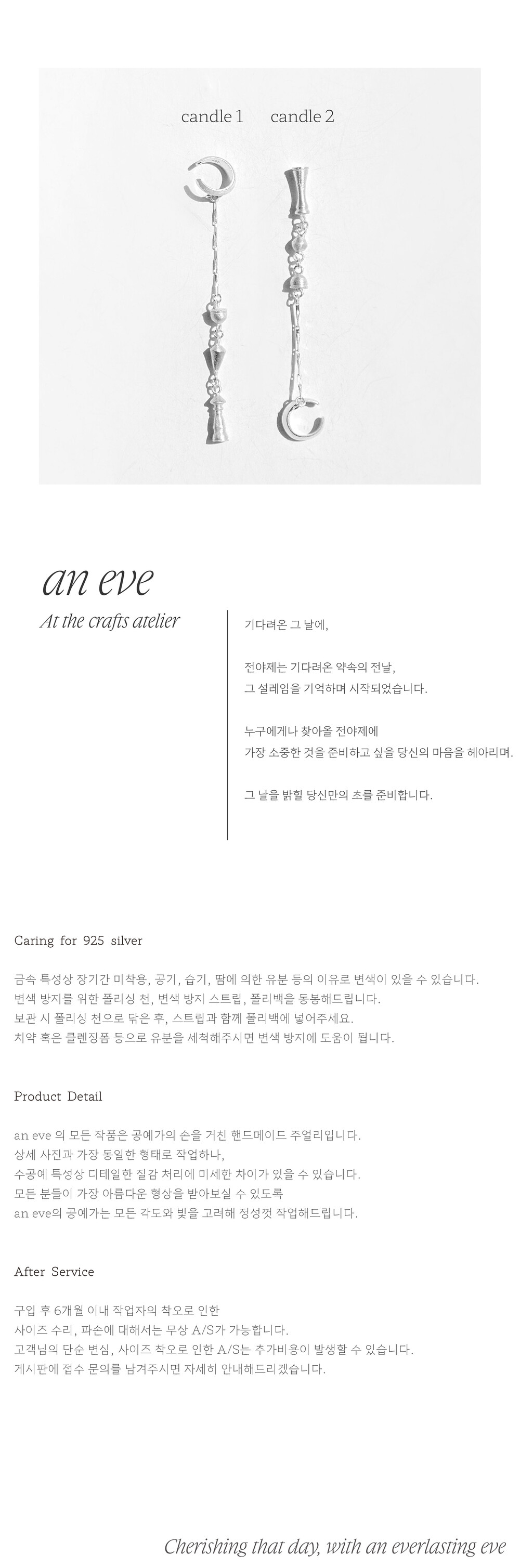 candle 1 candle 2

an eve

At the crafts atelier

기다려온 그 날에,

전야제는 기다려온 약속의 전날,
그 설레임을 기억하며 시작되었습니다.

누구에게나 찾아올 전야제에
가장 소중한 것을 준비하고 싶을 당신의 마음을 헤아리며.

그 날을 밝힐 당신만의 초를 준비합니다.

Caring for 925 silver

금속 특성상 장기간 미착용, 공기, 습기, 땀에 의한 유분 등의 이유로 변색이 있을 수 있습니다.
변색 방지를 위한 폴리싱 천, 변색 방지 스트립, 폴리백을 동봉해드립니다.
보관 시 폴리싱 천으로 닦은 후, 스트립과 함께 폴리백에 넣어주세요.
치약 혹은 클렌징폼 등으로 유분을 세척해주시면 변색 방지에 도움이 됩니다.

Product Detail

an eve 의 모든 작품은 공예가의 손을 거친 핸드메이드 주얼리입니다.
상세 사진과 가장 동일한 형태로 작업하나,
수공예 특성상 디테일한 질감 처리에 미세한 차이가 있을 수 있습니다.
모든 분들이 가장 아름다운 형상을 받아보실 수 있도록
an eve의 공예가는 모든 각도와 빛을 고려해 정성껏 작업해드립니다.

After Service

구입 후 6개월 이내 작업자의 착오로 인한
사이즈 수리, 파손에 대해서는 무상 A/S가 가능합니다.
고객님의 단순 변심, 사이즈 착오로 인한 A/S는 추가비용이 발생할 수 있습니다.
게시판에 접수 문의를 남겨주시면 자세히 안내해드리겠습니다.

Cherishing that day, with an everlasting eve